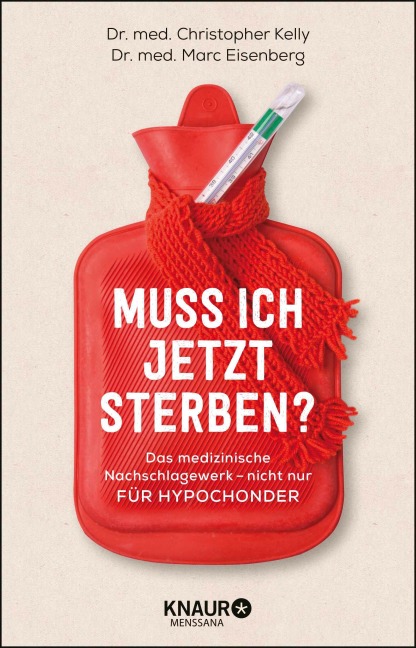 Dr. med. Christopher Kelly
Dr. med. Marc Eisenberg

MUSS ICH JETZT STERBEN?

Das medizinische Nachschlagewerk – nicht nur FÜR HYPOCHONDER

KNAUR
MENSSANA